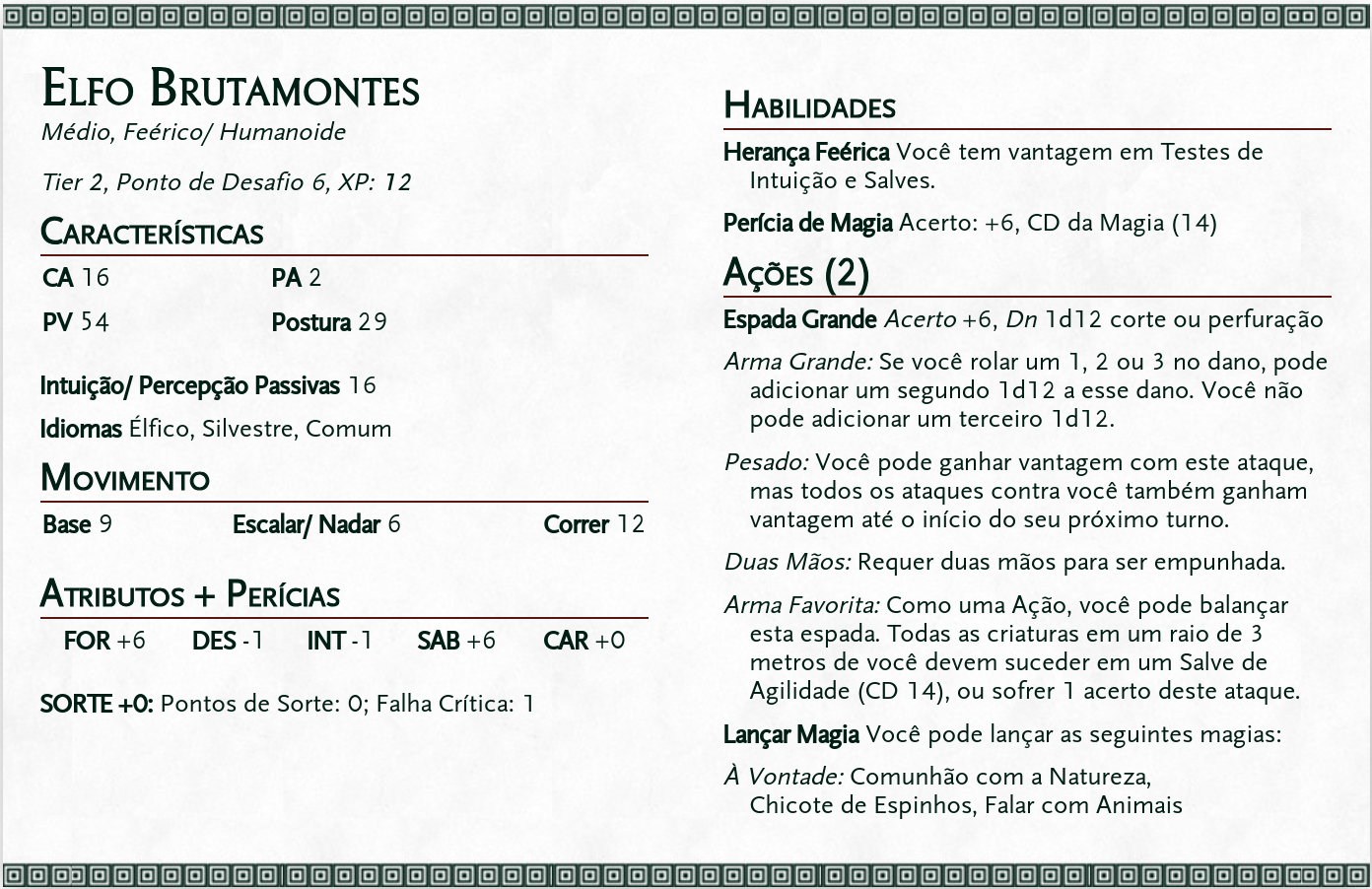 Elfo Brutamontes
Médio, Feérico/ Humanoide

Tier 2, Ponto de Desafio 6, XP: 12

Características

CA 16
PA 2
PV 54
Postura 29

Intuição/ Percepção Passivas 16

Idiomas Élfico, Silvestre, Comum

Movimento

Base 9
Escalar/ Nadar 6
Correr 12

Atributos + Perícias

FOR +6
DES -1
INT -1
SAB +6
CAR +0

SORTE +0: Pontos de Sorte: 0; Falha Crítica: 1

Habilidades

Herança Feérica Você tem vantagem em Testes de Intuição e Salves.

Perícia de Magia Acerto: +6, CD da Magia (14)

Ações (2)

Espada Grande Acerto +6, Dn 1d12 corte ou perfuração

Arma Grande: Se você rolar um 1, 2 ou 3 no dano, pode adicionar um segundo 1d12 a esse dano. Você não pode adicionar um terceiro 1d12.

Pesado: Você pode ganhar vantagem com este ataque, mas todos os ataques contra você também ganham vantagem até o início do seu próximo turno.

Duas Mãos: Requer duas mãos para ser empunhada.

Arma Favorita: Como uma Ação, você pode balançar esta espada. Todas as criaturas em um raio de 3 metros de você devem suceder em um Salve de Agilidade (CD 14), ou sofrer 1 acerto deste ataque.

Lançar Magia Você pode lançar as seguintes magias:

À Vontade: Comunhão com a Natureza,
Chicote de Espinhos, Falar com Animais